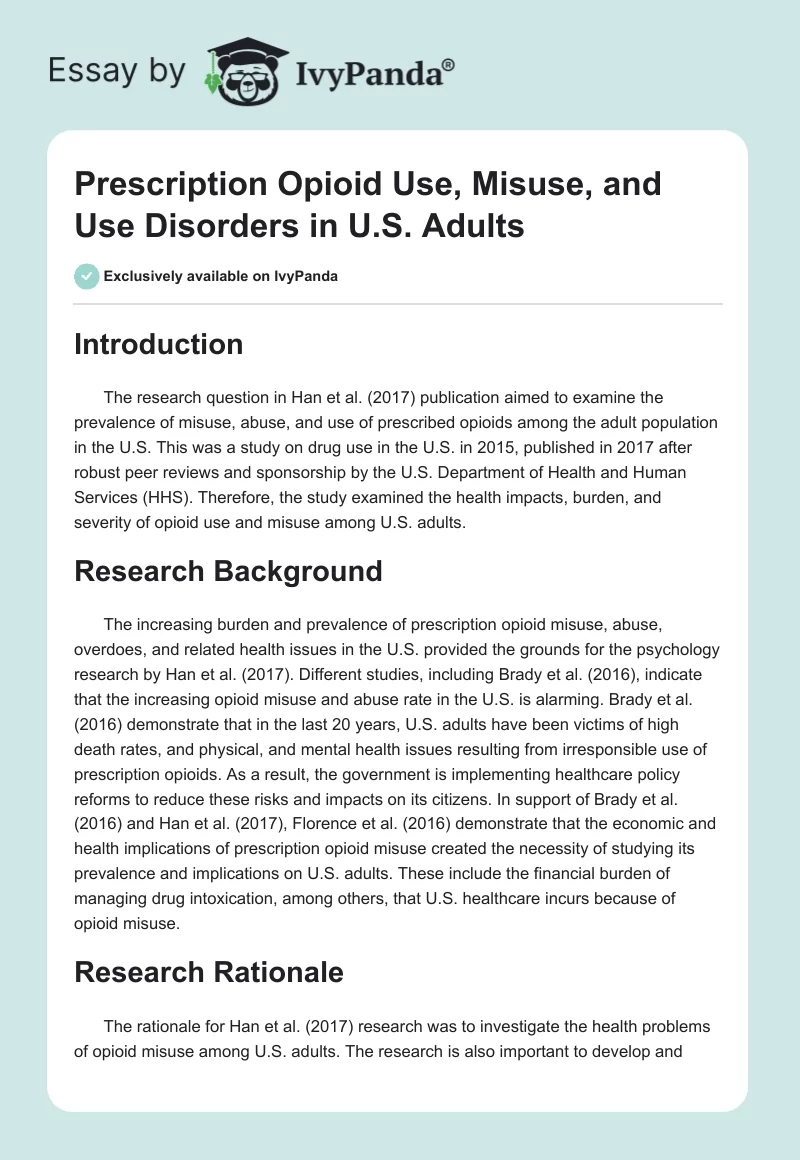 Essay by IvyPanda®

Prescription Opioid Use, Misuse, and Use Disorders in U.S. Adults

Exclusively available on IvyPanda

Introduction

The research question in Han et al. (2017) publication aimed to examine the prevalence of misuse, abuse, and use of prescribed opioids among the adult population in the U.S. This was a study on drug use in the U.S. in 2015, published in 2017 after robust peer reviews and sponsorship by the U.S. Department of Health and Human Services (HHS). Therefore, the study examined the health impacts, burden, and severity of opioid use and misuse among U.S. adults.

Research Background

The increasing burden and prevalence of prescription opioid misuse, abuse, overdoes, and related health issues in the U.S. provided the grounds for the psychology research by Han et al. (2017). Different studies, including Brady et al. (2016), indicate that the increasing opioid misuse and abuse rate in the U.S. is alarming. Brady et al. (2016) demonstrate that in the last 20 years, U.S. adults have been victims of high death rates, and physical, and mental health issues resulting from irresponsible use of prescription opioids. As a result, the government is implementing healthcare policy reforms to reduce these risks and impacts on its citizens. In support of Brady et al. (2016) and Han et al. (2017), Florence et al. (2016) demonstrate that the economic and health implications of prescription opioid misuse created the necessity of studying its prevalence and implications on U.S. adults. These include the financial burden of managing drug intoxication, among others, that U.S. healthcare incurs because of opioid misuse.

Research Rationale

The rationale for Han et al. (2017) research was to investigate the health problems of opioid misuse among U.S. adults. The research is also important to develop and